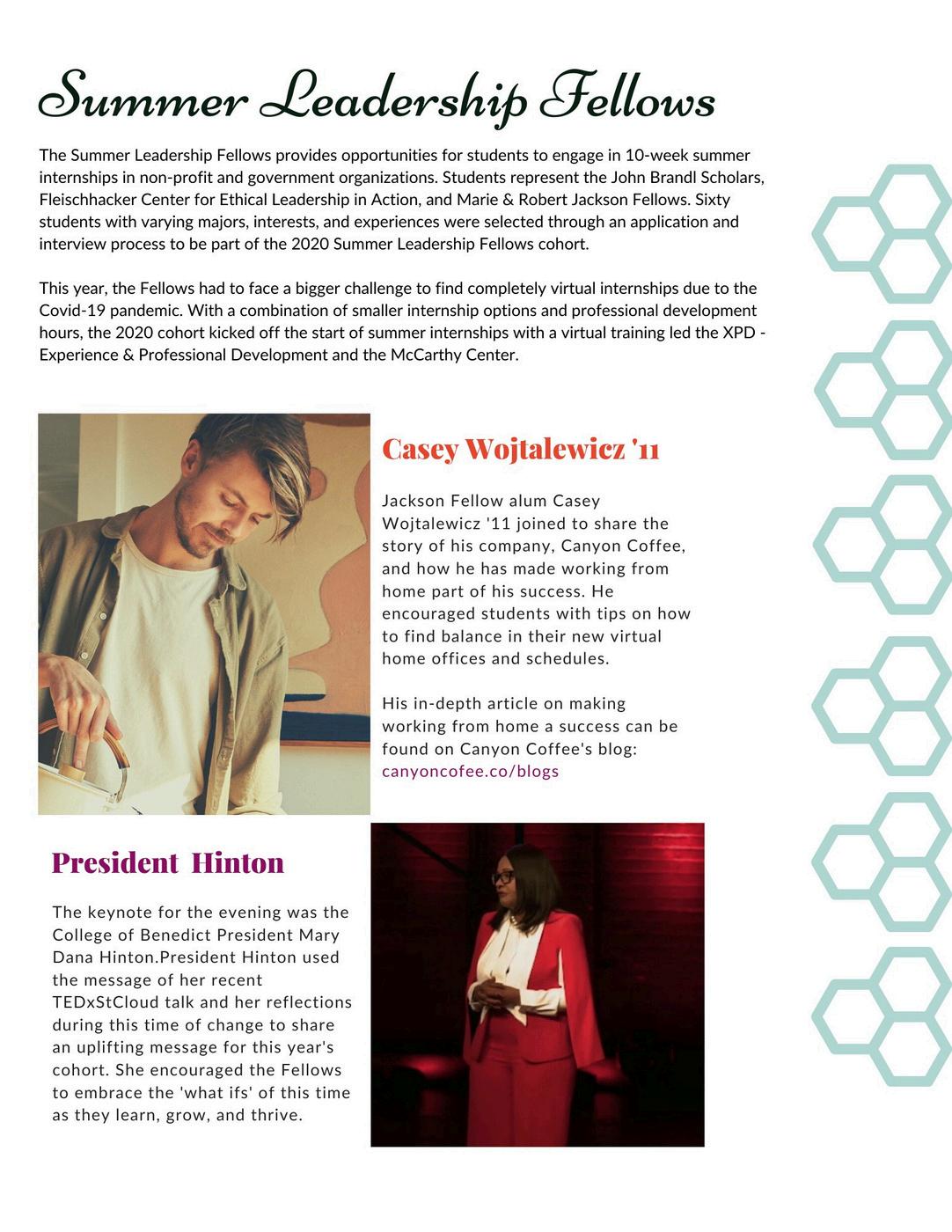 Summer Leadership Fellows

The Summer Leadership Fellows provides opportunities for students to engage in 10-week summer internships in non-profit and government organizations. Students represent the John Brandl Scholars, Fleischhacker Center for Ethical Leadership in Action, and Marie & Robert Jackson Fellows. Sixty students with varying majors, interests, and experiences were selected through an application and interview process to be part of the 2020 Summer Leadership Fellows cohort.

This year, the Fellows had to face a bigger challenge to find completely virtual internships due to the Covid-19 pandemic. With a combination of smaller internship options and professional development hours, the 2020 cohort kicked off the start of summer internships with a virtual training led the XPD - Experience & Professional Development and the McCarthy Center.

Casey Wojtalewicz '11

Jackson Fellow alum Casey Wojtalewicz '11 joined to share the story of his company, Canyon Coffee, and how he has made working from home part of his success. He encouraged students with tips on how to find balance in their new virtual home offices and schedules.

His in-depth article on making working from home a success can be found on Canyon Coffee's blog: canyoncofee.co/blogs

President Hinton

The keynote for the evening was the College of Benedict President Mary Dana Hinton.President Hinton used the message of her recent TEDxStCloud talk and her reflections during this time of change to share an uplifting message for this year's cohort. She encouraged the Fellows to embrace the 'what ifs' of this time as they learn, grow, and thrive.